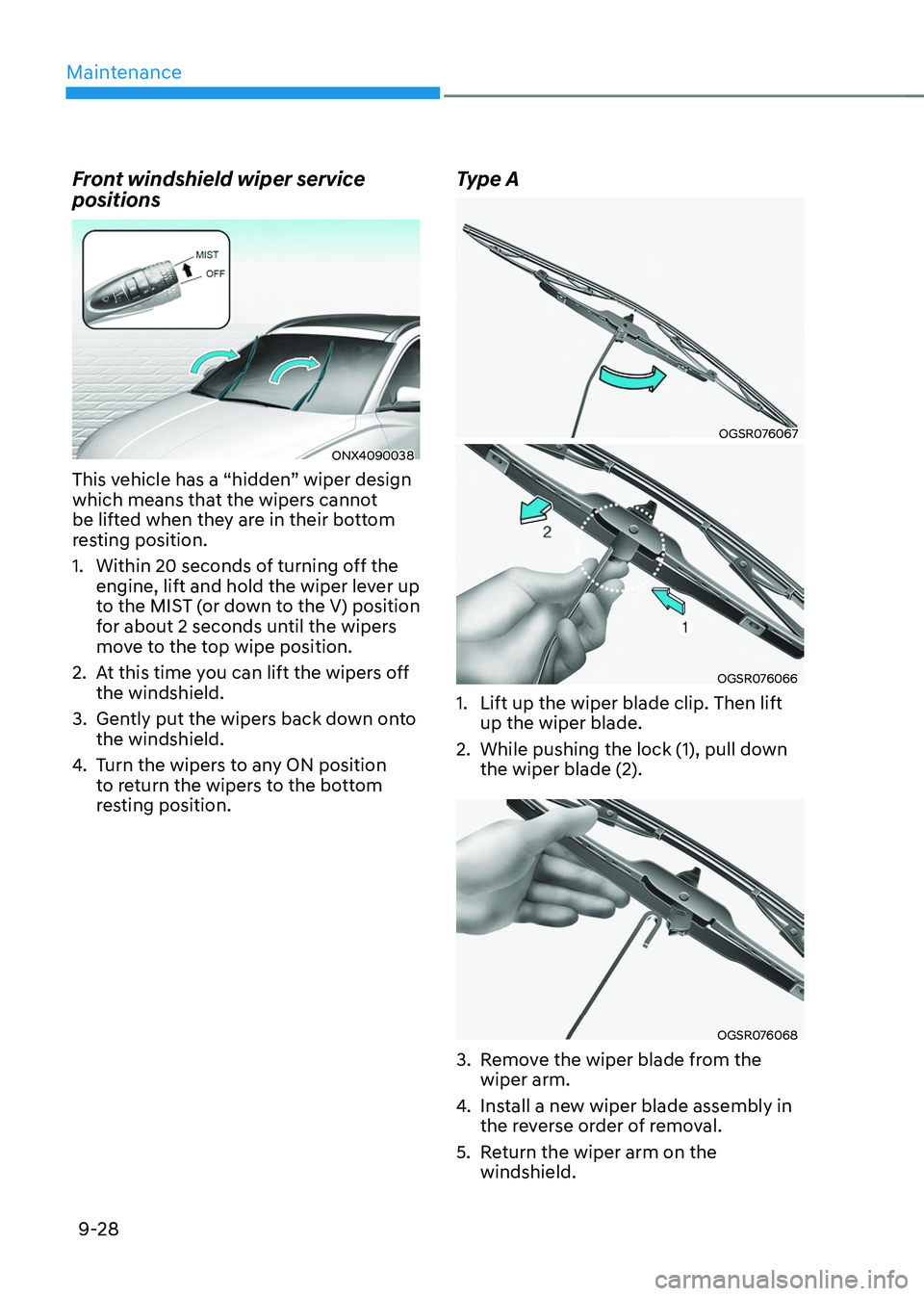 Maintenance

Front windshield wiper service positions

MIST
OFF

ONX4090038

This vehicle has a “hidden” wiper design which means that the wipers cannot be lifted when they are in their bottom resting position.

1. Within 20 seconds of turning off the engine, lift and hold the wiper lever up to the MIST (or down to the V) position for about 2 seconds until the wipers move to the top wipe position.

2. At this time you can lift the wipers off the windshield.

3. Gently put the wipers back down onto the windshield.

4. Turn the wipers to any ON position to return the wipers to the bottom resting position.

Type A

OGSR076067

2

1

OGSR076066

1. Lift up the wiper blade clip. Then lift up the wiper blade.

2. While pushing the lock (1), pull down the wiper blade (2).

OGSR076068

3. Remove the wiper blade from the wiper arm.

4. Install a new wiper blade assembly in the reverse order of removal.

5. Return the wiper arm on the windshield.

9-28

carmanualsonline.info